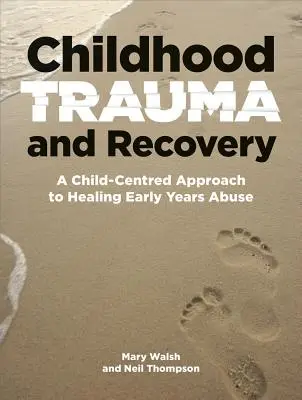 Childhood
TRAUMA
and Recovery

A Child-Centred Approach to Healing Early Years Abuse

Mary Walsh
and Neil Thompson